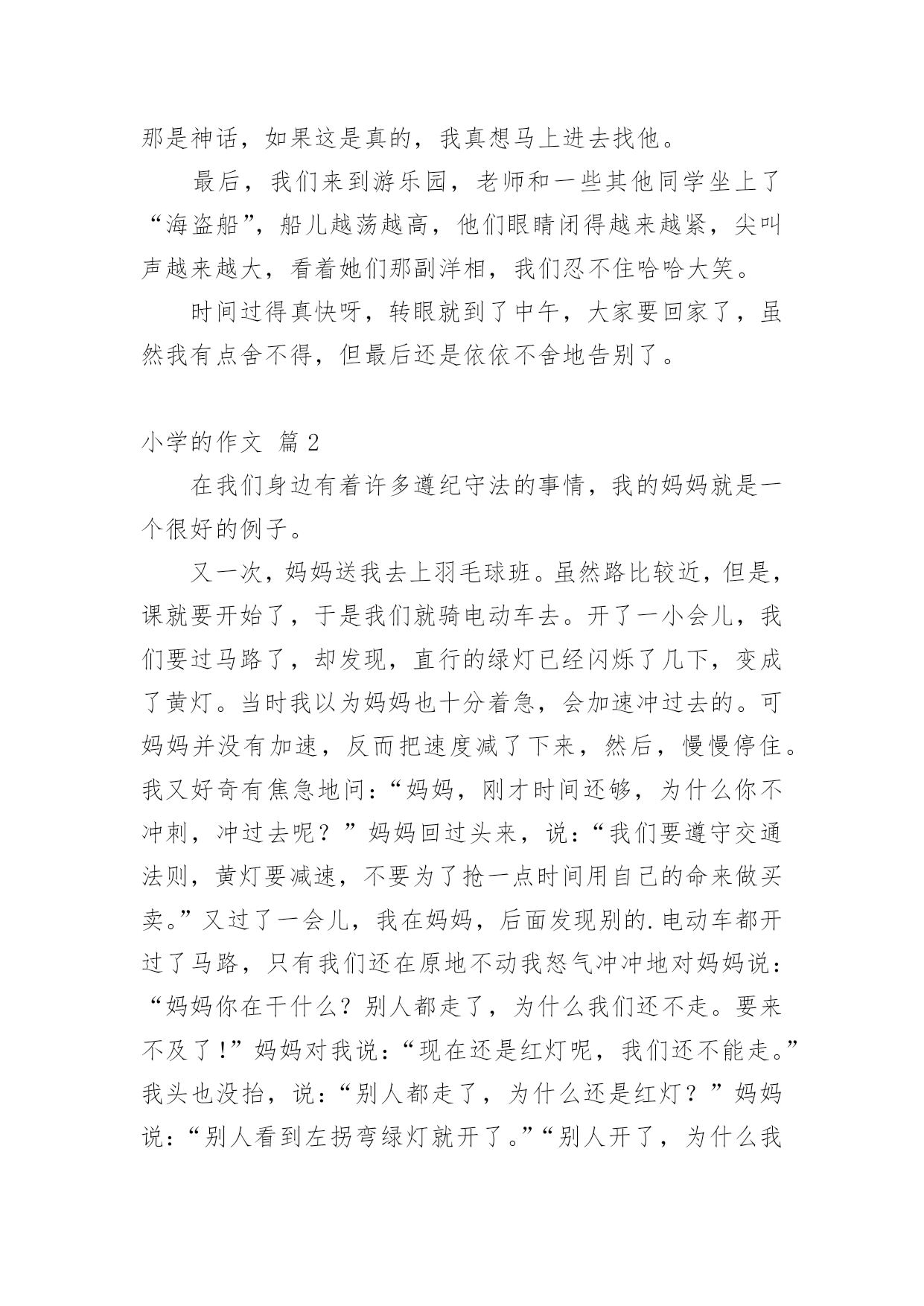 那是神话，如果这是真的，我真想马上进去找他。

最后，我们来到游乐园，老师和一些其他同学坐上了“海盗船”，船儿越荡越高，他们眼睛闭得越来越紧，尖叫声越来越大，看着她们那副洋相，我们忍不住哈哈大笑。

时间过得真快呀，转眼就到了中午，大家要回家了，虽然我有点舍不得，但最后还是依依不舍地告别了。

小学的作文 篇 2

在我们身边有着许多遵纪守法的事情，我的妈妈就是一个很好的例子。

又一次，妈妈送我去上羽毛球班。虽然路比较近，但是，课就要开始了，于是我们就骑电动车去。开了一小会儿，我们要过马路了，却发现，直行的绿灯已经闪烁了几下，变成了黄灯。当时我以为妈妈也十分着急，会加速冲过去的。可妈妈并没有加速，反而把速度减了下来，然后，慢慢停住。我又好奇有焦急地问：“妈妈，刚才时间还够，为什么你不冲刺，冲过去呢？”妈妈回过头来，说：“我们要遵守交通法则，黄灯要减速，不要为了抢一点时间用自己的命来做买卖。”又过了一会儿，我在妈妈，后面发现别的.电动车都开过了马路，只有我们还在原地不动我怒气冲冲地对妈妈说：“妈妈你在干什么？别人都走了，为什么我们还不走。要来不及了！”妈妈对我说：“现在还是红灯呢，我们还不能走。”我头也没抬，说：“别人都走了，为什么还是红灯？”妈妈说：“别人看到左拐弯绿灯就开了。”“别人开了，为什么我